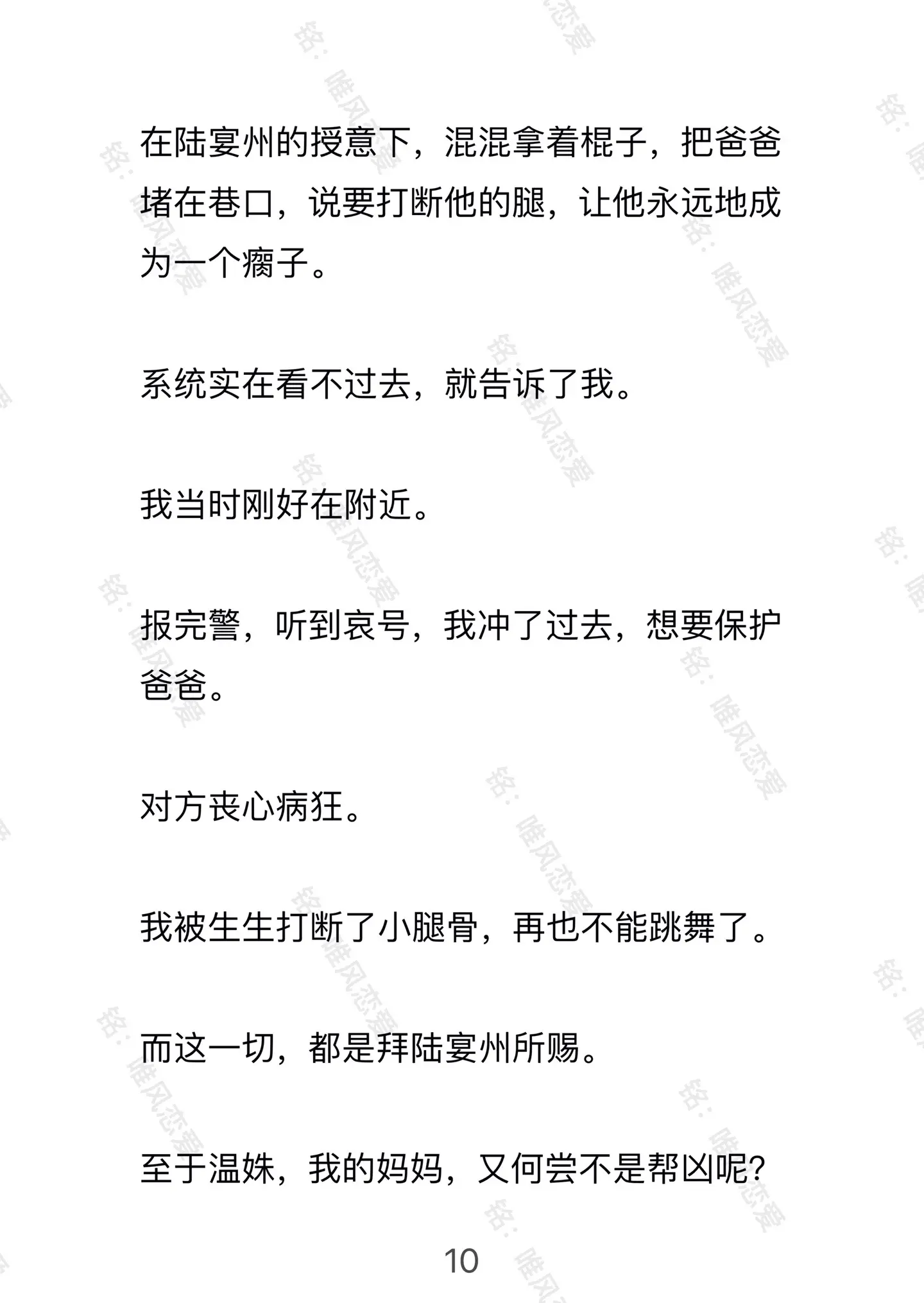 在陆宴州的授意下，混混拿着棍子，把爸爸堵在巷口，说要打断他的腿，让他永远地成为一个瘸子。

系统实在看不过去，就告诉了我。

我当时刚好在附近。

报完警，听到哀号，我冲了过去，想要保护爸爸。

对方丧心病狂。

我被生生打断了小腿骨，再也不能跳舞了。

而这一切，都是拜陆宴州所赐。

至于温姝，我的妈妈，又何尝不是帮凶呢?

10

铭：唯风恋爱